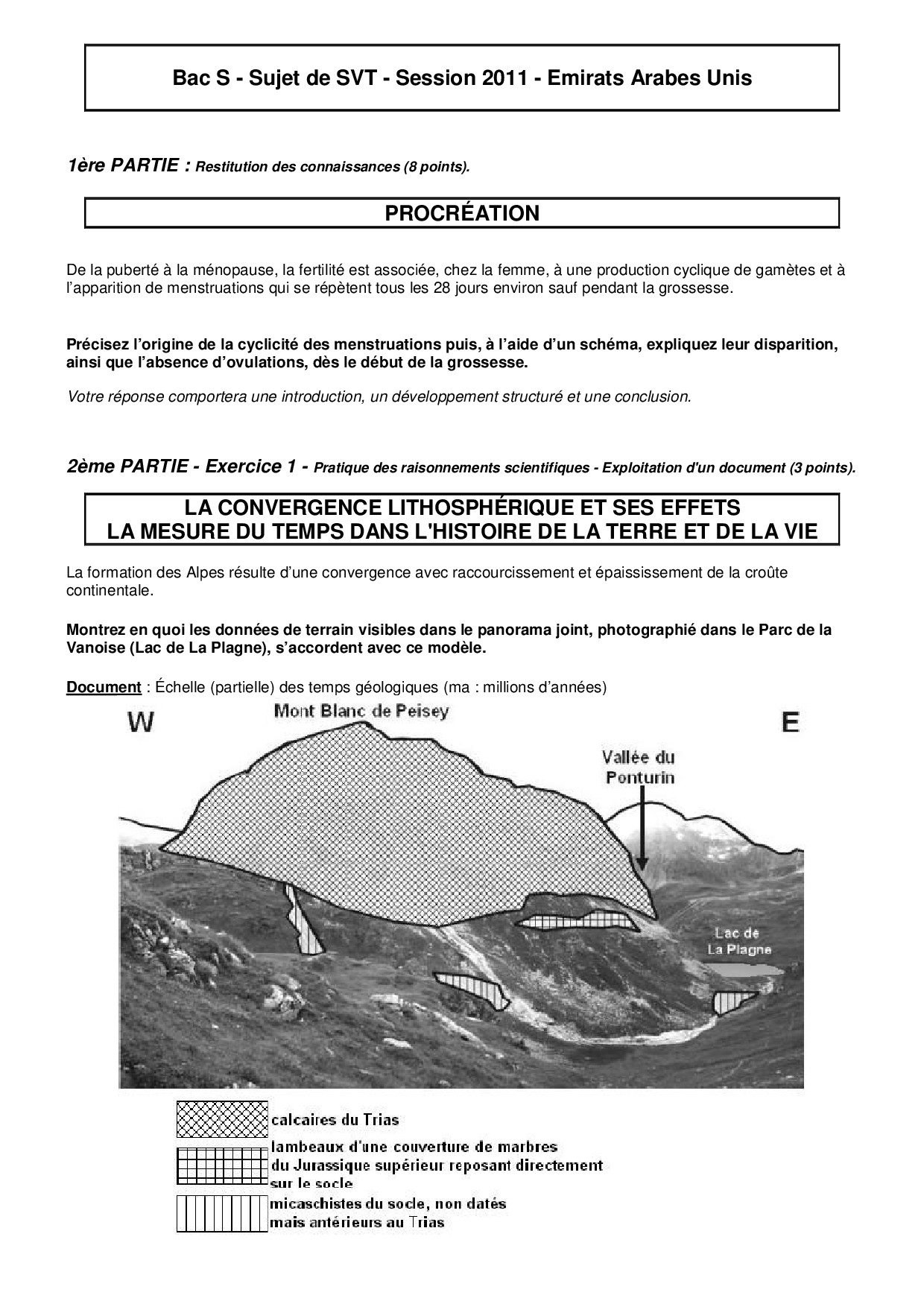 Bac S - Sujet de SVT - Session 2011 - Emirats Arabes Unis

1ère PARTIE : Restitution des connaissances (8 points).

PROCRÉATION

De la puberté à la ménopause, la fertilité est associée, chez la femme, à une production cyclique de gamètes et à l'apparition de menstruations qui se répètent tous les 28 jours environ sauf pendant la grossesse.

Précisez l'origine de la cyclicité des menstruations puis, à l'aide d'un schéma, expliquez leur disparition, ainsi que l'absence d'ovulations, dès le début de la grossesse.

Votre réponse comportera une introduction, un développement structuré et une conclusion.

2ème PARTIE - Exercice 1 - Pratique des raisonnements scientifiques - Exploitation d'un document (3 points).

LA CONVERGENCE LITHOSPHÉRIQUE ET SES EFFETS
LA MESURE DU TEMPS DANS L'HISTOIRE DE LA TERRE ET DE LA VIE

La formation des Alpes résulte d'une convergence avec raccourcissement et épaississement de la croûte continentale.

Montrez en quoi les données de terrain visibles dans le panorama joint, photographié dans le Parc de la Vanoise (Lac de La Plagne), s'accordent avec ce modèle.

Document : Échelle (partielle) des temps géologiques (ma : millions d'années)

W

Mont Blanc de Peisey

E

Vallée du Ponturin

Lac de La Plagne

calcaires du Trias

lambeaux d'une couverture de marbres du Jurassique supérieur reposant directement sur le socle

micaschistes du socle, non datés mais antérieurs au Trias